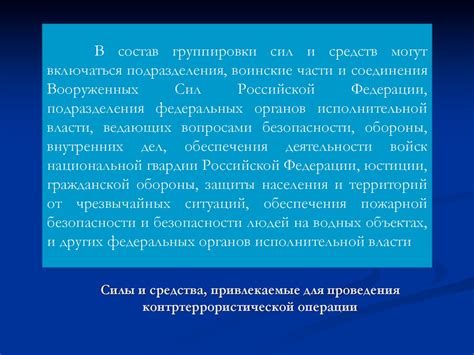 В состав группировки сил и средств могут включаться подразделения, воинские части и соединения Вооруженных Сил Российской Федерации, подразделения федеральных органов исполнительной власти, ведающих вопросами безопасности, обороны, внутренних дел, обеспечения деятельности войск национальной гвардии Российской Федерации, юстиции, гражданской обороны, защиты населения и территорий от чрезвычайных ситуаций, обеспечения пожарной безопасности и безопасности людей на водных объектах, и других федеральных органов исполнительной власти

Силы и средства, привлекаемые для проведения контртеррористической операции